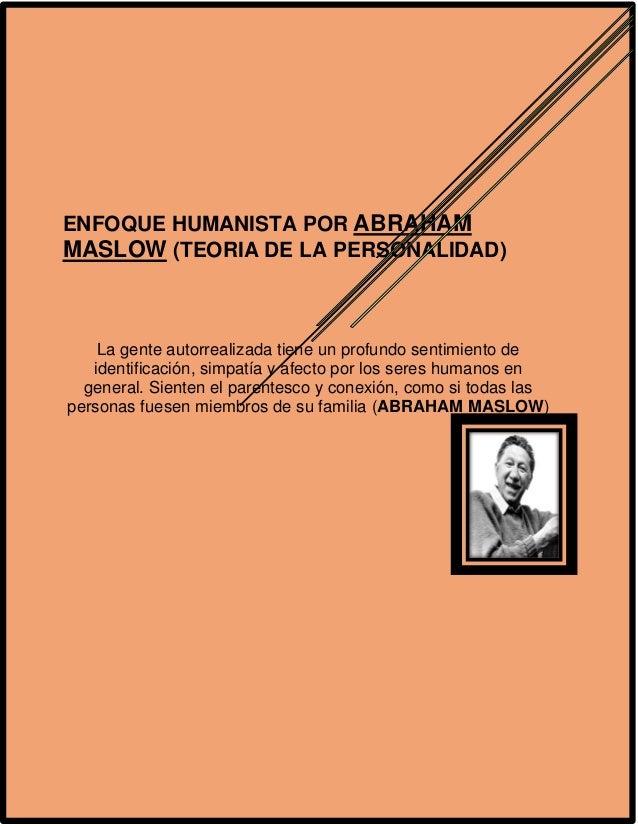 ENFOQUE HUMANISTA POR ABRAHAM MASLOW (TEORIA DE LA PERSONALIDAD)

La gente autorrealizada tiene un profundo sentimiento de identificación, simpatía y afecto por los seres humanos en general. Sienten el parentesco y conexión, como si todas las personas fuesen miembros de su familia (ABRAHAM MASLOW)